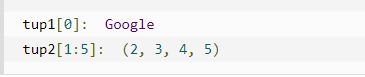 tup1[0]:  Google
tup2[1:5]:  (2, 3, 4, 5)